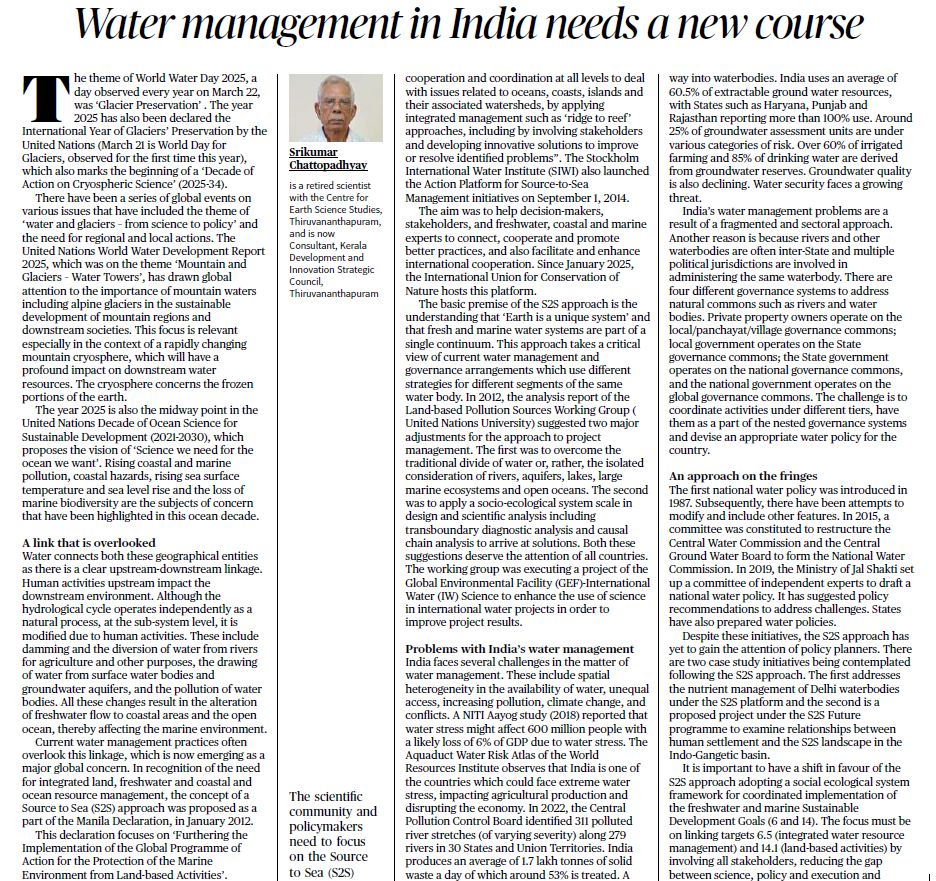 Water management in India needs a new course

The theme of World Water Day 2025, a day observed every year on March 22, was 'Glacier Preservation' . The year 2025 has also been declared the International Year of Glaciers' Preservation by the United Nations (March 21 is World Day for Glaciers, observed for the first time this year), which also marks the beginning of a 'Decade of Action on Cryospheric Science' (2025-34).

There have been a series of global events on various issues that have included the theme of 'water and glaciers - from science to policy' and the need for regional and local actions. The United Nations World Water Development Report 2025, which was on the theme 'Mountain and Glaciers - Water Towers', has drawn global attention to the importance of mountain waters including alpine glaciers in the sustainable development of mountain regions and downstream societies. This focus is relevant especially in the context of a rapidly changing mountain cryosphere, which will have a profound impact on downstream water resources. The cryosphere concerns the frozen portions of the earth.

The year 2025 is also the midway point in the United Nations Decade of Ocean Science for Sustainable Development (2021-2030), which proposes the vision of 'Science we need for the ocean we want'. Rising coastal and marine pollution, coastal hazards, rising sea surface temperature and sea level rise and the loss of marine biodiversity are the subjects of concern that have been highlighted in this ocean decade.

A link that is overlooked
Water connects both these geographical entities as there is a clear upstream-downstream linkage. Human activities upstream impact the downstream environment. Although the hydrological cycle operates independently as a natural process, at the sub-system level, it is modified due to human activities. These include damming and the diversion of water from rivers for agriculture and other purposes, the drawing of water from surface water bodies and groundwater aquifers, and the pollution of water bodies. All these changes result in the alteration of freshwater flow to coastal areas and the open ocean, thereby affecting the marine environment.

Current water management practices often overlook this linkage, which is now emerging as a major global concern. In recognition of the need for integrated land, freshwater and coastal and ocean resource management, the concept of a Source to Sea (S2S) approach was proposed as a part of the Manila Declaration, in January 2012.

This declaration focuses on 'Furthering the Implementation of the Global Programme of Action for the Protection of the Marine Environment from Land-based Activities'.

Srikumar Chattopadhyay

is a retired scientist with the Centre for Earth Science Studies, Thiruvananthapuram, and is now Consultant, Kerala Development and Innovation Strategic Council, Thiruvananthapuram

The scientific community and policymakers need to focus on the Source to Sea (S2S)

cooperation and coordination at all levels to deal with issues related to oceans, coasts, islands and their associated watersheds, by applying integrated management such as 'ridge to reef' approaches, including by involving stakeholders and developing innovative solutions to improve or resolve identified problems". The Stockholm International Water Institute (SIWI) also launched the Action Platform for Source-to-Sea Management initiatives on September 1, 2014.

The aim was to help decision-makers, stakeholders, and freshwater, coastal and marine experts to connect, cooperate and promote better practices, and also facilitate and enhance international cooperation. Since January 2025, the International Union for Conservation of Nature hosts this platform.

The basic premise of the S2S approach is the understanding that 'Earth is a unique system' and that fresh and marine water systems are part of a single continuum. This approach takes a critical view of current water management and governance arrangements which use different strategies for different segments of the same water body. In 2012, the analysis report of the Land-based Pollution Sources Working Group ( United Nations University) suggested two major adjustments for the approach to project management. The first was to overcome the traditional divide of water or, rather, the isolated consideration of rivers, aquifers, lakes, large marine ecosystems and open oceans. The second was to apply a socio-ecological system scale in design and scientific analysis including transboundary diagnostic analysis and causal chain analysis to arrive at solutions. Both these suggestions deserve the attention of all countries. The working group was executing a project of the Global Environmental Facility (GEF)-International Water (IW) Science to enhance the use of science in international water projects in order to improve project results.

Problems with India's water management
India faces several challenges in the matter of water management. These include spatial heterogeneity in the availability of water, unequal access, increasing pollution, climate change, and conflicts. A NITI Aayog study (2018) reported that water stress might affect 600 million people with a likely loss of 6% of GDP due to water stress. The Aquaduct Water Risk Atlas of the World Resources Institute observes that India is one of the countries which could face extreme water stress, impacting agricultural production and disrupting the economy. In 2022, the Central Pollution Control Board identified 311 polluted river stretches (of varying severity) along 279 rivers in 30 States and Union Territories. India produces an average of 1.7 lakh tonnes of solid waste a day of which around 53% is treated. A

way into waterbodies. India uses an average of 60.5% of extractable ground water resources, with States such as Haryana, Punjab and Rajasthan reporting more than 100% use. Around 25% of groundwater assessment units are under various categories of risk. Over 60% of irrigated farming and 85% of drinking water are derived from groundwater reserves. Groundwater quality is also declining. Water security faces a growing threat.

India's water management problems are a result of a fragmented and sectoral approach. Another reason is because rivers and other waterbodies are often inter-State and multiple political jurisdictions are involved in administering the same waterbody. There are four different governance systems to address natural commons such as rivers and water bodies. Private property owners operate on the local/panchayat/village governance commons; local government operates on the State governance commons; the State government operates on the national governance commons, and the national government operates on the global governance commons. The challenge is to coordinate activities under different tiers, have them as a part of the nested governance systems and devise an appropriate water policy for the country.

An approach on the fringes
The first national water policy was introduced in 1987. Subsequently, there have been attempts to modify and include other features. In 2015, a committee was constituted to restructure the Central Water Commission and the Central Ground Water Board to form the National Water Commission. In 2019, the Ministry of Jal Shakti set up a committee of independent experts to draft a national water policy. It has suggested policy recommendations to address challenges. States have also prepared water policies.

Despite these initiatives, the S2S approach has yet to gain the attention of policy planners. There are two case study initiatives being contemplated following the S2S approach. The first addresses the nutrient management of Delhi waterbodies under the S2S platform and the second is a proposed project under the S2S Future programme to examine relationships between human settlement and the S2S landscape in the Indo-Gangetic basin.

It is important to have a shift in favour of the S2S approach adopting a social ecological system framework for coordinated implementation of the freshwater and marine Sustainable Development Goals (6 and 14). The focus must be on linking targets 6.5 (integrated water resource management) and 14.1 (land-based activities) by involving all stakeholders, reducing the gap between science, policy and execution and